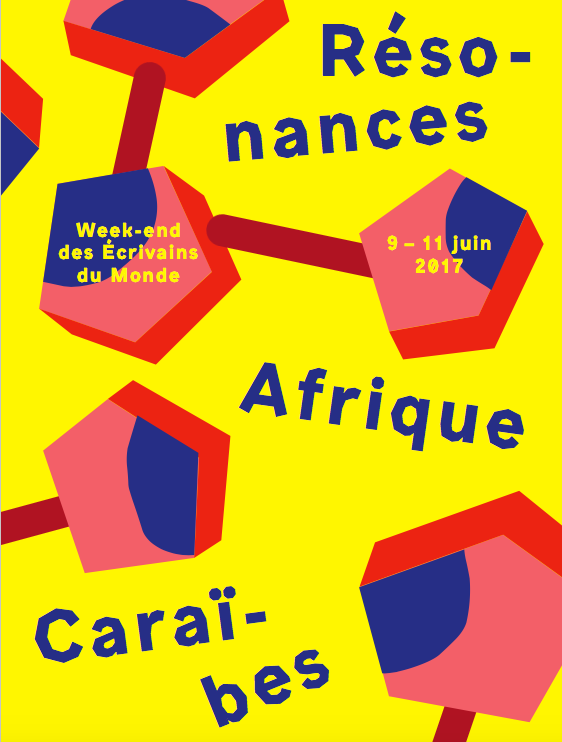 Réso-
nances

Week-end
des Écrivains
du Monde

9 – 11 juin
2017

Afrique

Caraï-
bes